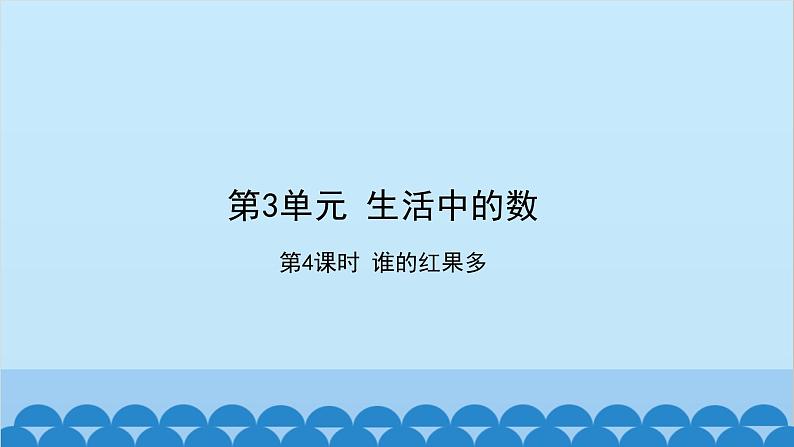 第3单元 生活中的数

第4课时 谁的红果多